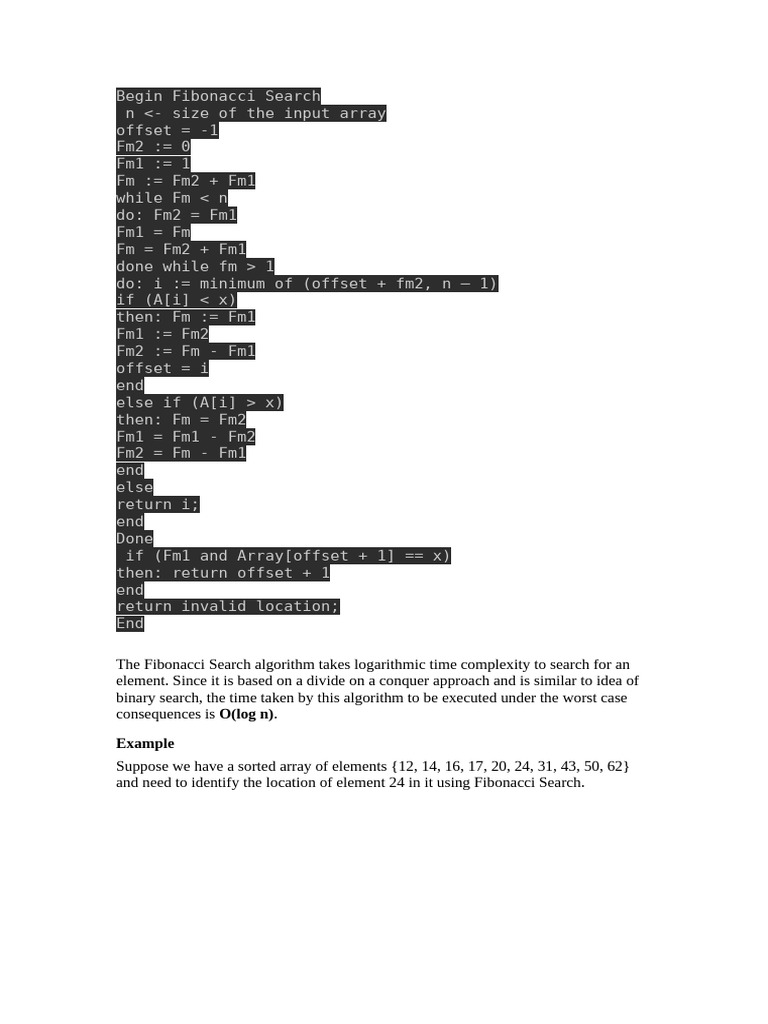 Begin Fibonacci Search
 n <- size of the input array
offset = -1
Fm2 := 0
Fm1 := 1
Fm := Fm2 + Fm1
while Fm < n
do: Fm2 = Fm1
Fm1 = Fm
Fm = Fm2 + Fm1
done while fm > 1
do: i := minimum of (offset + fm2, n – 1)
if (A[i] < x)
then: Fm := Fm1
Fm1 := Fm2
Fm2 := Fm - Fm1
offset = i
end
else if (A[i] > x)
then: Fm = Fm2
Fm1 = Fm1 - Fm2
Fm2 = Fm - Fm1
end
else
return i;
end
Done
 if (Fm1 and Array[offset + 1] == x)
then: return offset + 1
end
return invalid location;
End

The Fibonacci Search algorithm takes logarithmic time complexity to search for an element. Since it is based on a divide on a conquer approach and is similar to idea of binary search, the time taken by this algorithm to be executed under the worst case consequences is **O(log n)**.

**Example**

Suppose we have a sorted array of elements {12, 14, 16, 17, 20, 24, 31, 43, 50, 62} and need to identify the location of element 24 in it using Fibonacci Search.